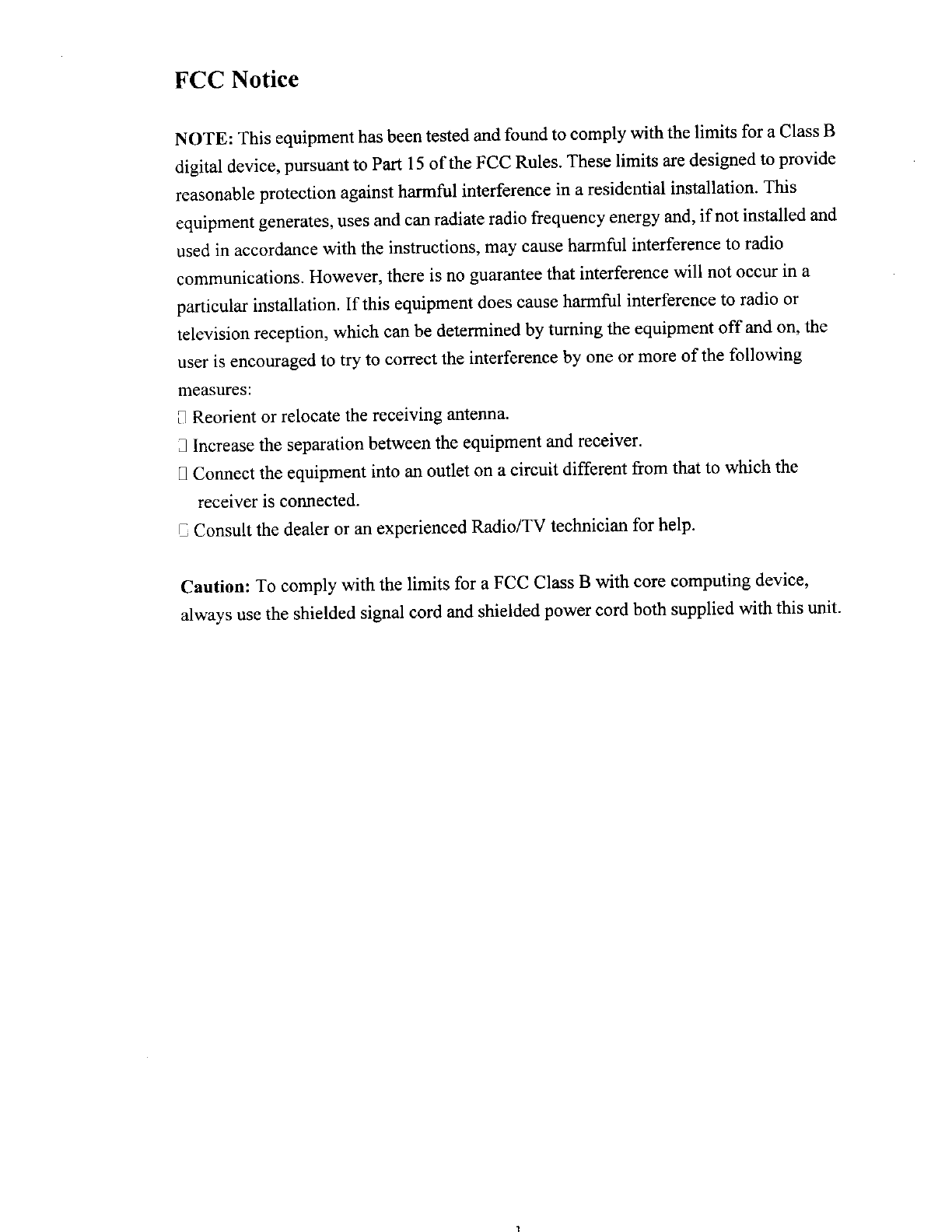 FCC Notice

NOTE: This equipment has been tested and found to comply with the limits for a Class B digital device, pursuant to Part 15 of the FCC Rules. These limits are designed to provide reasonable protection against harmful interference in a residential installation. This equipment generates, uses and can radiate radio frequency energy and, if not installed and used in accordance with the instructions, may cause harmful interference to radio communications. However, there is no guarantee that interference will not occur in a particular installation. If this equipment does cause harmful interference to radio or television reception, which can be determined by turning the equipment off and on, the user is encouraged to try to correct the interference by one or more of the following measures:
□ Reorient or relocate the receiving antenna.
□ Increase the separation between the equipment and receiver.
□ Connect the equipment into an outlet on a circuit different from that to which the receiver is connected.
□ Consult the dealer or an experienced Radio/TV technician for help.

Caution: To comply with the limits for a FCC Class B with core computing device, always use the shielded signal cord and shielded power cord both supplied with this unit.

1